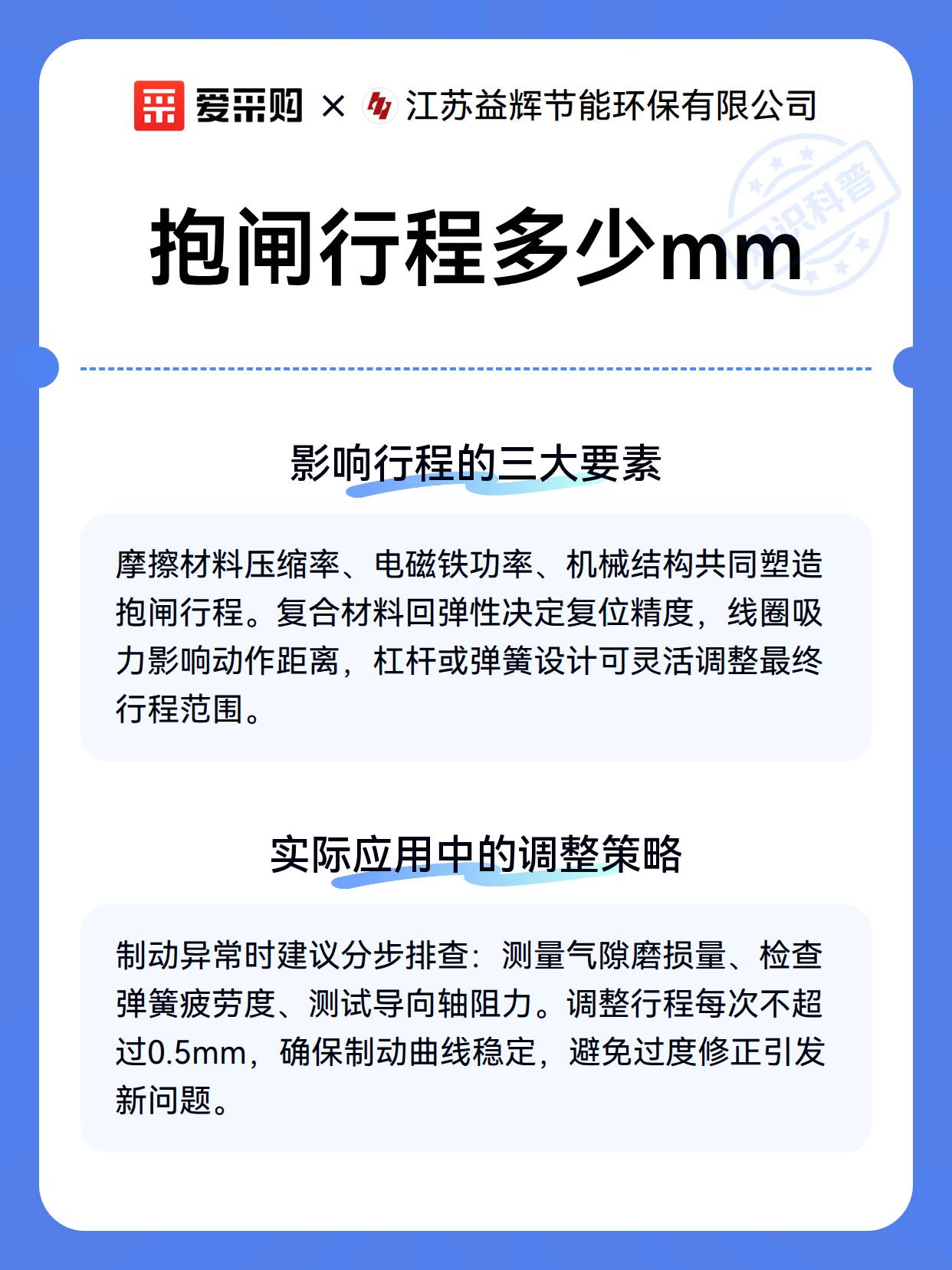 爱采购 × 江苏益辉节能环保有限公司

知识科普

抱闸行程多少mm

影响行程的三大要素

摩擦材料压缩率、电磁铁功率、机械结构共同塑造抱闸行程。复合材料回弹性决定复位精度，线圈吸力影响动作距离，杠杆或弹簧设计可灵活调整最终行程范围。

实际应用中的调整策略

制动异常时建议分步排查：测量气隙磨损量、检查弹簧疲劳度、测试导向轴阻力。调整行程每次不超过0.5mm，确保制动曲线稳定，避免过度修正引发新问题。